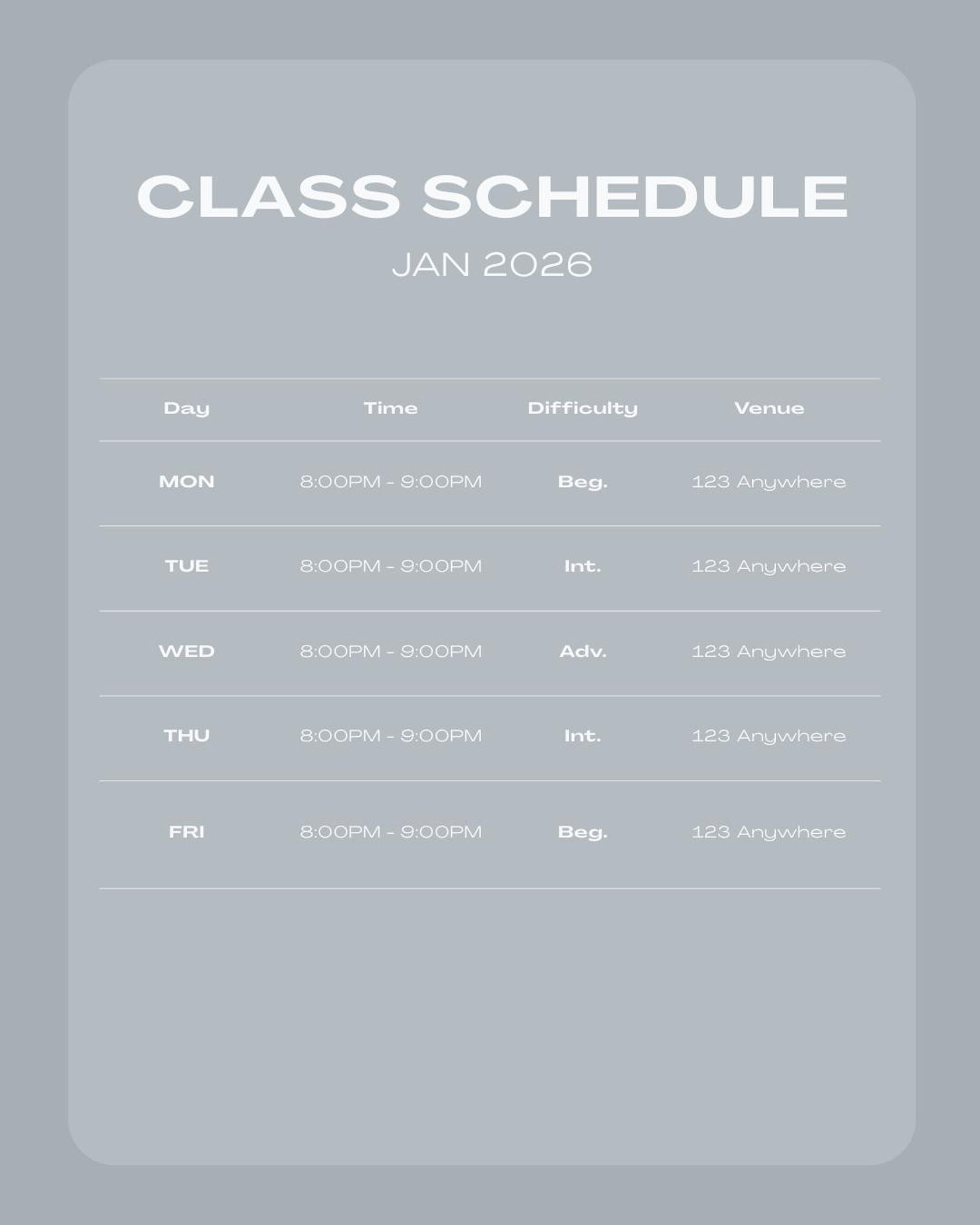 CLASS SCHEDULE
JAN 2026

| Day | Time | Difficulty | Venue |
|---|---|---|---|
| MON | 8:00PM - 9:00PM | Beg. | 123 Anywhere |
| TUE | 8:00PM - 9:00PM | Int. | 123 Anywhere |
| WED | 8:00PM - 9:00PM | Adv. | 123 Anywhere |
| THU | 8:00PM - 9:00PM | Int. | 123 Anywhere |
| FRI | 8:00PM - 9:00PM | Beg. | 123 Anywhere |